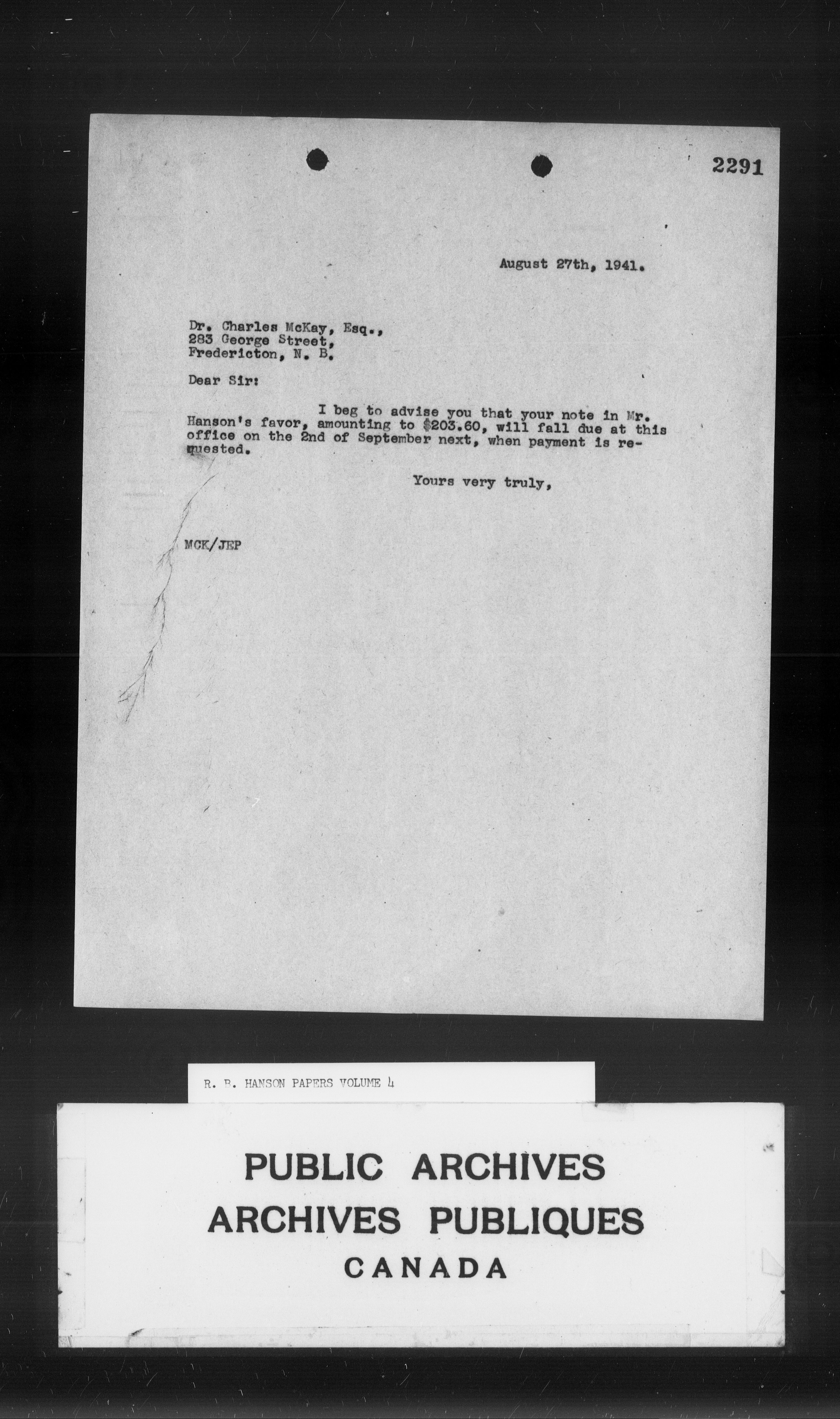 2291

August 27th, 1941.

Dr. Charles McKay, Esq.,
283 George Street,
Fredericton, N. B.

Dear Sir:

I beg to advise you that your note in Mr. Hanson's favor, amounting to $203.60, will fall due at this office on the 2nd of September next, when payment is requested.

Yours very truly,

MCK/JEP

R. B. HANSON PAPERS VOLUME 4

PUBLIC ARCHIVES
ARCHIVES PUBLIQUES
CANADA